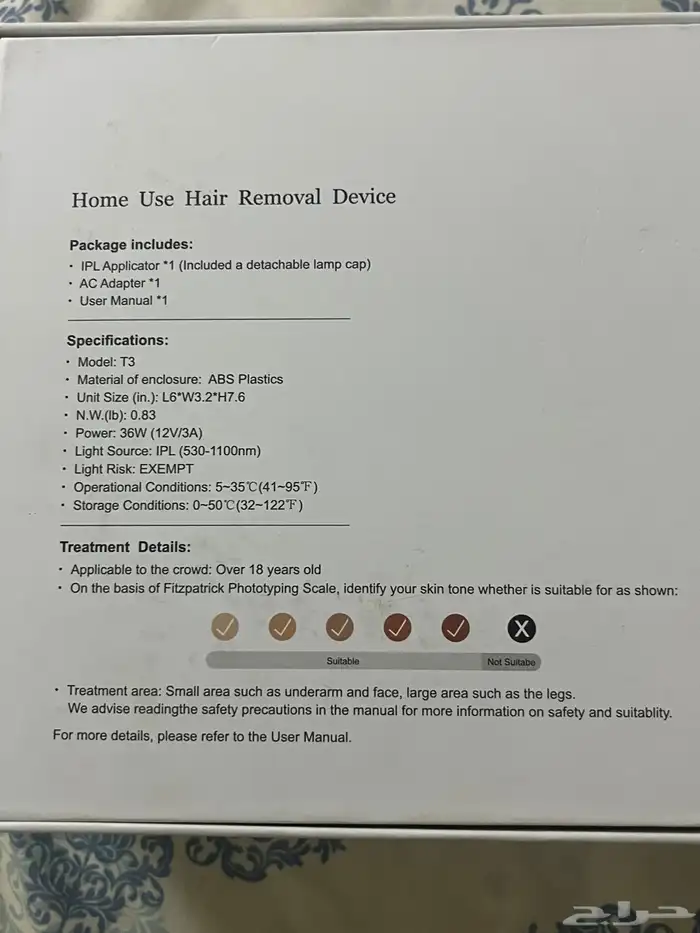 Home Use Hair Removal Device

Package includes:
• IPL Applicator *1 (Included a detachable lamp cap)
• AC Adapter *1
• User Manual *1

Specifications:
• Model: T3
• Material of enclosure: ABS Plastics
• Unit Size (in.): L6*W3.2*H7.6
• N.W.(lb): 0.83
• Power: 36W (12V/3A)
• Light Source: IPL (530-1100nm)
• Light Risk: EXEMPT
• Operational Conditions: 5~35℃(41~95℉)
• Storage Conditions: 0~50℃(32~122℉)

Treatment Details:
• Applicable to the crowd: Over 18 years old
• On the basis of Fitzpatrick Phototyping Scale, identify your skin tone whether is suitable for as shown:

Suitable
Not Suitabe

• Treatment area: Small area such as underarm and face, large area such as the legs. We advise readingthe safety precautions in the manual for more information on safety and suitablity.

For more details, please refer to the User Manual.

حراج